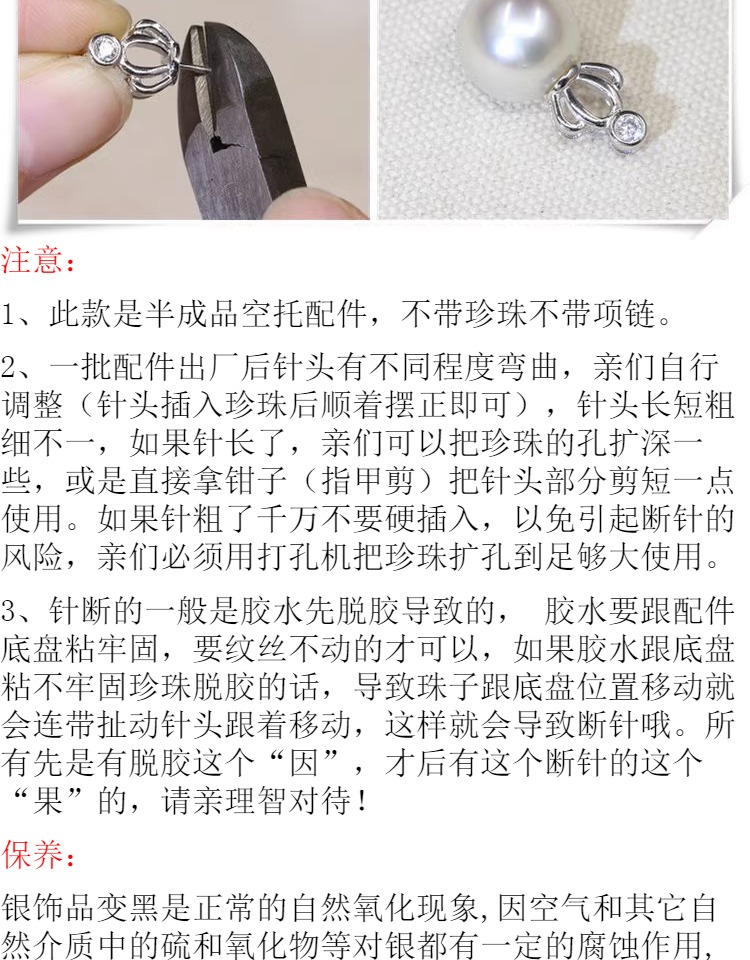 注意：

1、此款是半成品空托配件，不带珍珠不带项链。

2、一批配件出厂后针头有不同程度弯曲，亲们自行调整（针头插入珍珠后顺着摆正即可），针头长短粗细不一，如果针长了，亲们可以把珍珠的孔扩深一些，或是直接拿钳子（指甲剪）把针头部分剪短一点使用。如果针粗了千万不要硬插入，以免引起断针的风险，亲们必须用打孔机把珍珠扩孔到足够大使用。

3、针断的一般是胶水先脱胶导致的， 胶水要跟配件底盘粘牢固，要纹丝不动的才可以，如果胶水跟底盘粘不牢固珍珠脱胶的话，导致珠子跟底盘位置移动就会连带扯动针头跟着移动，这样就会导致断针哦。所有先是有脱胶这个“因”，才后有这个断针的这个“果”的，请亲理智对待！

保养：

银饰品变黑是正常的自然氧化现象,因空气和其它自然介质中的硫和氧化物等对银都有一定的腐蚀作用,